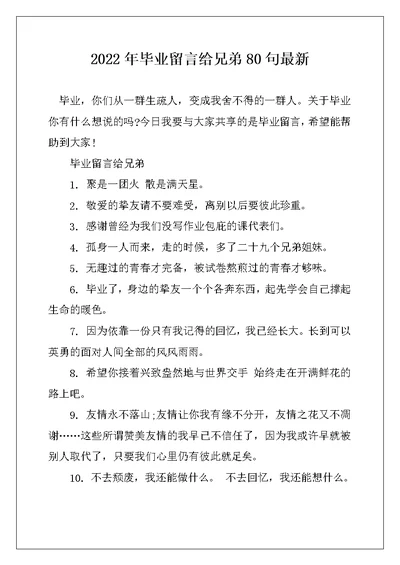 2022 年毕业留言给兄弟 80 句最新

毕业，你们从一群生疏人，变成我舍不得的一群人。关于毕业你有什么想说的吗?今日我要与大家共享的是毕业留言，希望能帮助到大家！

毕业留言给兄弟

1. 聚是一团火 散是满天星。

2. 敬爱的挚友请不要难受，离别以后要彼此珍重。

3. 感谢曾经为我们没写作业包庇的课代表们。

4. 孤身一人而来，走的时候，多了二十九个兄弟姐妹。

5. 无趣过的青春才完备，被试卷熬煎过的青春才够味。

6. 毕业了，身边的挚友一个个各奔东西，起先学会自己撑起生命的暖色。

7. 因为依靠一份只有我记得的回忆，我已经长大。长到可以英勇的面对人间全部的风风雨雨。

8. 希望你接着兴致盎然地与世界交手 始终走在开满鲜花的路上吧。

9. 友情永不落山;友情让你我有缘不分开，友情之花又不凋谢……这些所谓赞美友情的我早已不信任了，因为我或许早就被别人取代了，只要我们心里仍有彼此就足矣。

10. 不去颓废，我还能做什么。 不去回忆，我还能想什么。